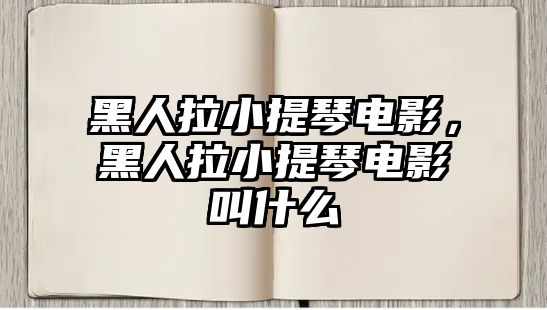 黑人拉小提琴电影，黑人拉小提琴电影叫什么